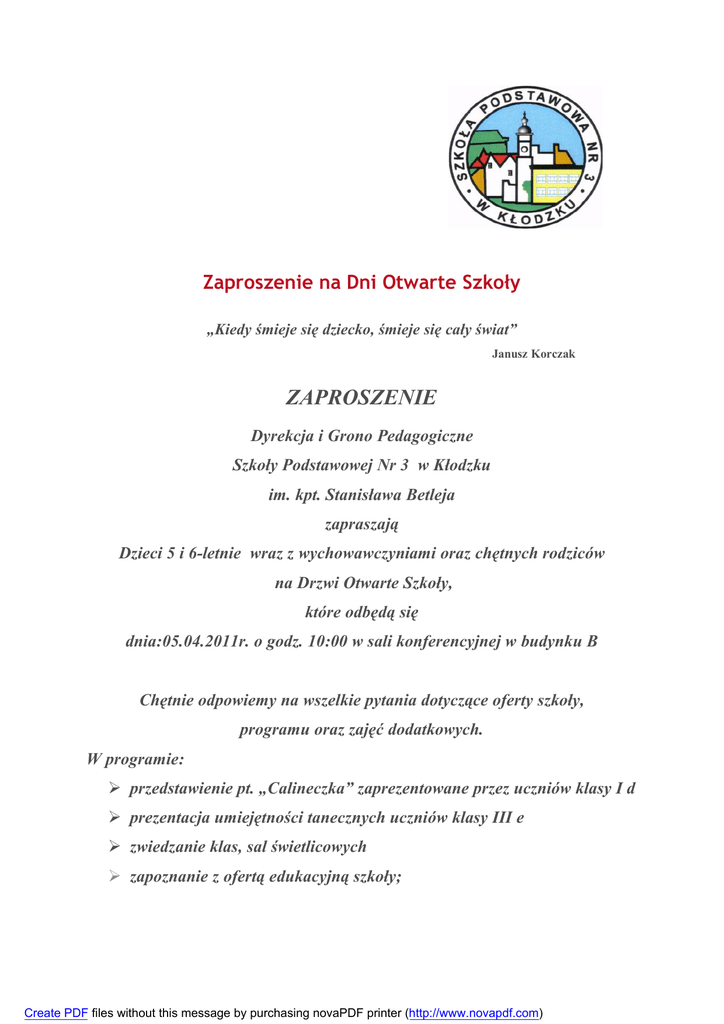 SZKOŁA PODSTAWOWA NR 3 W KŁODZKU

Zaproszenie na Dni Otwarte Szkoły

„Kiedy śmieje się dziecko, śmieje się cały świat”

Janusz Korczak

ZAPROSZENIE

Dyrekcja i Grono Pedagogiczne

Szkoły Podstawowej Nr 3 w Kłodzku

im. kpt. Stanisława Betleja

zapraszają

Dzieci 5 i 6-letnie wraz z wychowawczyniami oraz chętnych rodziców

na Drzwi Otwarte Szkoły,

które odbędą się

dnia:05.04.2011r. o godz. 10:00 w sali konferencyjnej w budynku B

Chętnie odpowiemy na wszelkie pytania dotyczące oferty szkoły, programu oraz zajęć dodatkowych.

W programie:

➢ przedstawienie pt. „Calineczka” zaprezentowane przez uczniów klasy I d

➢ prezentacja umiejętności tanecznych uczniów klasy III e

➢ zwiedzanie klas, sal świetlicowych

➢ zapoznanie z ofertą edukacyjną szkoły;

Create PDF files without this message by purchasing novaPDF printer (http://www.novapdf.com)